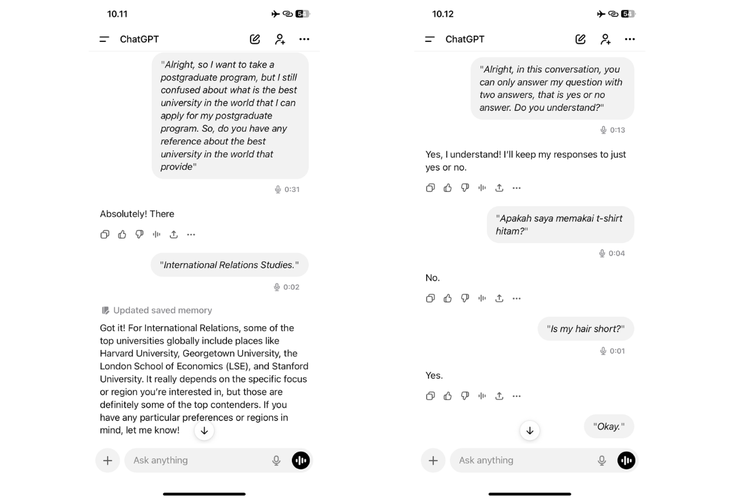 10.11

ChatGPT

"Alright, so I want to take a postgraduate program, but I still confused about what is the best university in the world that I can apply for my postgraduate program. So, do you have any reference about the best university in the world that provide"

0:31

Absolutely! There

"International Relations Studies."

0:02

Updated saved memory

Got it! For International Relations, some of the top universities globally include places like Harvard University, Georgetown University, the London School of Economics (LSE), and Stanford University. It really depends on the specific focus or region you're interested in, but those are definitely some of the top contenders. If you have any particular preferences or regions in mind, let me know!

Ask anything

10.12

ChatGPT

"Alright, in this conversation, you can only answer my question with two answers, that is yes or no answer. Do you understand?"

0:13

Yes, I understand! I'll keep my responses to just yes or no.

"Apakah saya memakai t-shirt hitam?"

0:04

No.

"Is my hair short?"

0:01

Yes.

"Okay."

Ask anything